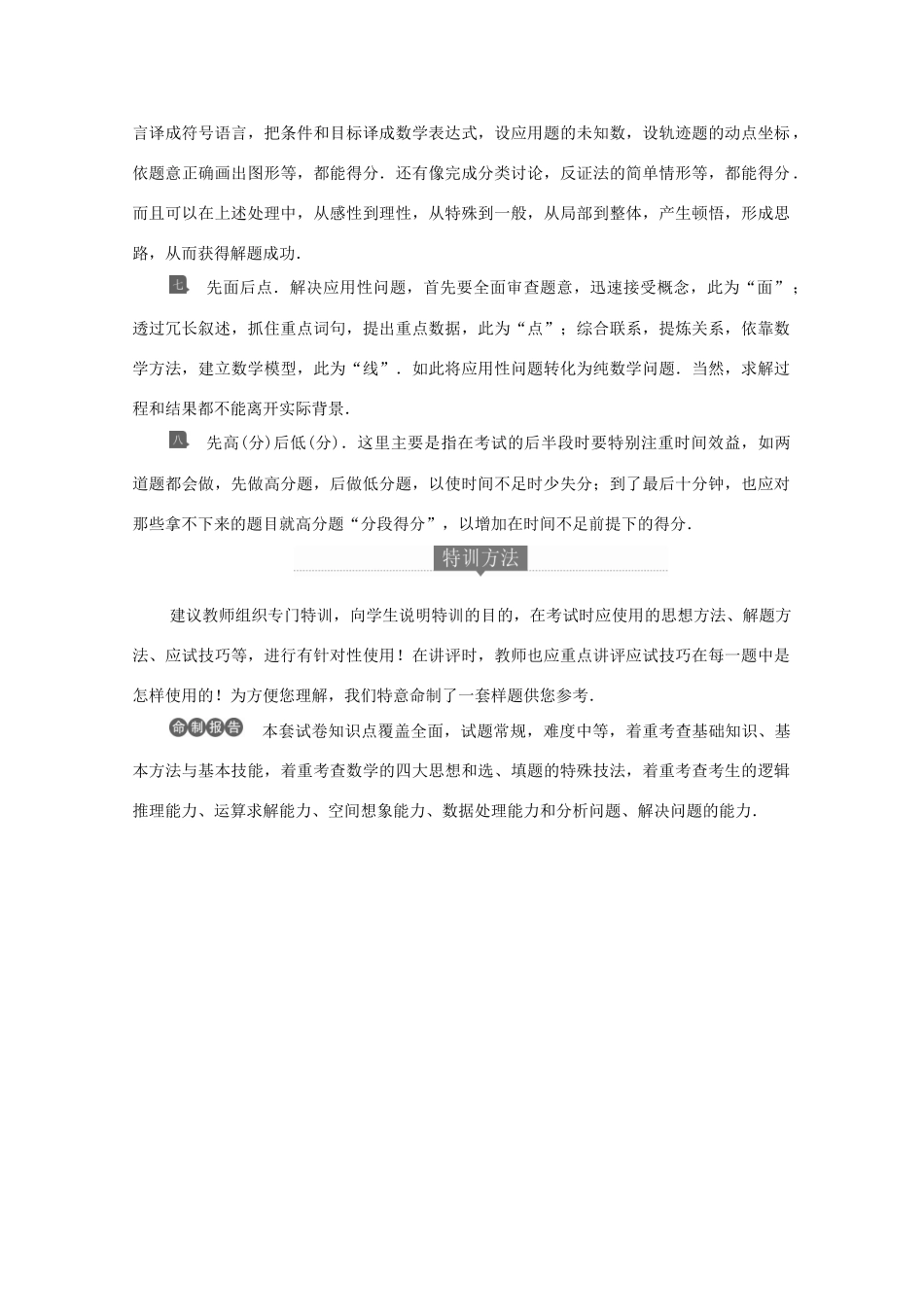 言译成符号语言，把条件和目标译成数学表达式，设应用题的未知数，设轨迹题的动点坐标，依题意正确画出图形等，都能得分．还有像完成分类讨论，反证法的简单情形等，都能得分．而且可以在上述处理中，从感性到理性，从特殊到一般，从局部到整体，产生顿悟，形成思路，从而获得解题成功．

七 先面后点．解决应用性问题，首先要全面审查题意，迅速接受概念，此为“面”；透过冗长叙述，抓住重点词句，提出重点数据，此为“点”；综合联系，提炼关系，依靠数学方法，建立数学模型，此为“线”．如此将应用性问题转化为纯数学问题．当然，求解过程和结果都不能离开实际背景．

八 先高(分)后低(分)．这里主要是指在考试的后半段时要特别注重时间效益，如两道题都会做，先做高分题，后做低分题，以使时间不足时少失分；到了最后十分钟，也应对那些拿不下来的题目就高分题“分段得分”，以增加在时间不足前提下的得分．

特训方法

建议教师组织专门特训，向学生说明特训的目的，在考试时应使用的思想方法、解题方法、应试技巧等，进行有针对性使用！在讲评时，教师也应重点讲评应试技巧在每一题中是怎样使用的！为方便您理解，我们特意命制了一套样题供您参考．

命制报告 本套试卷知识点覆盖全面，试题常规，难度中等，着重考查基础知识、基本方法与基本技能，着重考查数学的四大思想和选、填题的特殊技法，着重考查考生的逻辑推理能力、运算求解能力、空间想象能力、数据处理能力和分析问题、解决问题的能力．